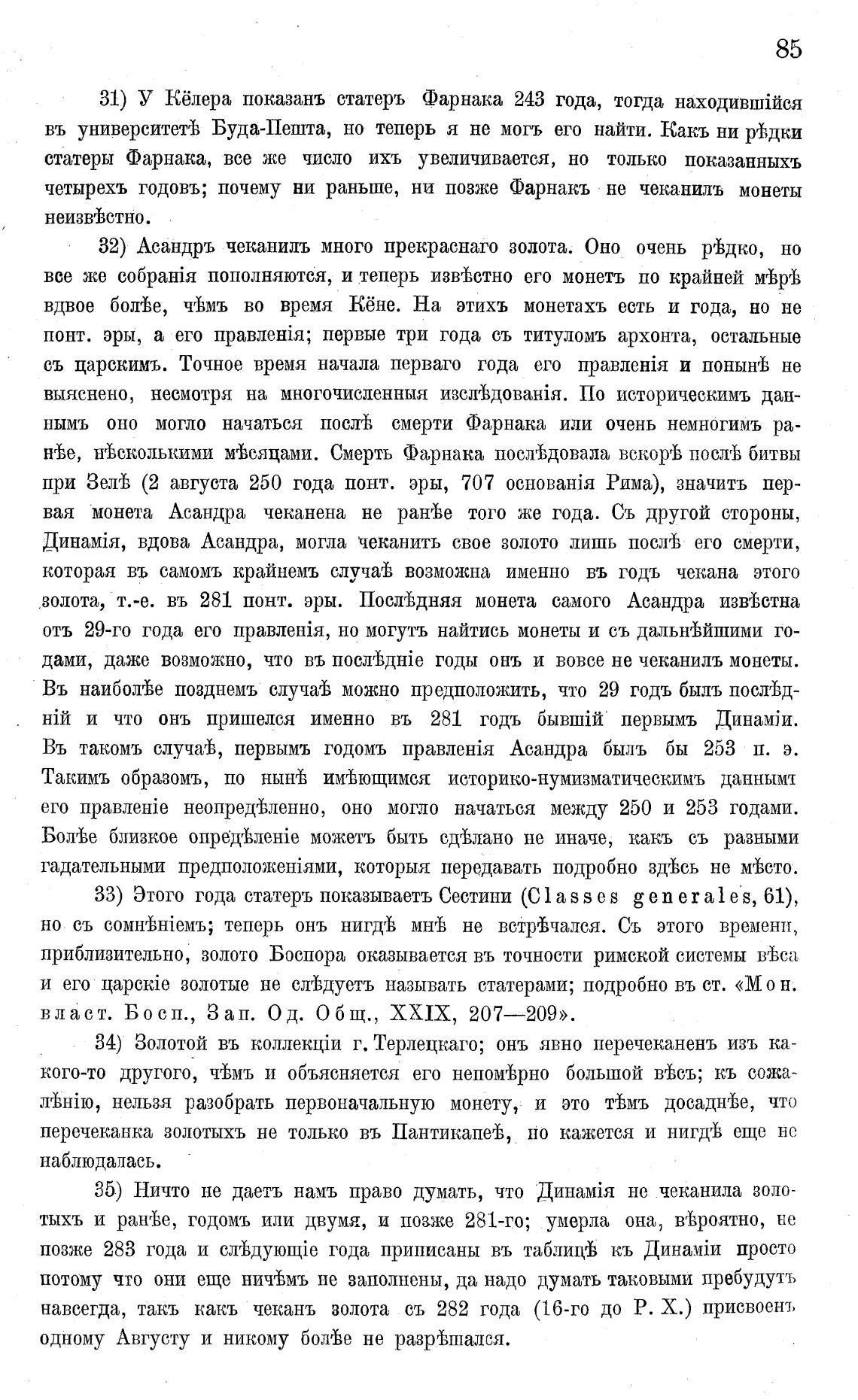 85

31) У Кёлера показанъ статеръ Фарнака 243 года, тогда находившійся въ университетѣ Буда-Пешта, но теперь я не могъ его найти. Какъ ни рѣдки статеры Фарнака, все же число ихъ увеличивается, но только показанныхъ четырехъ годовъ; почему ни раньше, ни позже Фарнакъ не чеканилъ монеты неизвѣстно.

32) Асандръ чеканилъ много прекраснаго золота. Оно очень рѣдко, но все же собранія пополняются, и теперь извѣстно его монетъ по крайней мѣрѣ вдвое болѣе, чѣмъ во время Кёне. На этихъ монетахъ есть и года, но не понт. эры, а его правленія; первые три года съ титуломъ архонта, остальные съ царскимъ. Точное время начала перваго года его правленія и понынѣ не выяснено, несмотря на многочисленныя изслѣдованія. По историческимъ даннымъ оно могло начаться послѣ смерти Фарнака или очень немногимъ ранѣе, нѣсколькими мѣсяцами. Смерть Фарнака послѣдовала вскорѣ послѣ битвы при Зелѣ (2 августа 250 года понт. эры, 707 основанія Рима), значитъ первая монета Асандра чеканена не ранѣе того же года. Съ другой стороны, Динамія, вдова Асандра, могла чеканить свое золото лишь послѣ его смерти, которая въ самомъ крайнемъ случаѣ возможна именно въ годъ чекана этого золота, т.-е. въ 281 понт. эры. Послѣдняя монета самого Асандра извѣстна отъ 29-го года его правленія, но могутъ найтись монеты и съ дальнѣйшими годами, даже возможно, что въ послѣдніе годы онъ и вовсе не чеканилъ монеты. Въ наиболѣе позднемъ случаѣ можно предположить, что 29 годъ былъ послѣдній и что онъ пришелся именно въ 281 годъ бывшій первымъ Динаміи. Въ такомъ случаѣ, первымъ годомъ правленія Асандра былъ бы 253 п. э. Такимъ образомъ, по нынѣ имѣющимся историко-нумизматическимъ даннымъ его правленіе неопредѣленно, оно могло начаться между 250 и 253 годами. Болѣе близкое опредѣленіе можетъ быть сдѣлано не иначе, какъ съ разными гадательными предположеніями, которыя передавать подробно здѣсь не мѣсто.

33) Этого года статеръ показываетъ Сестини (Classes generales, 61), но съ сомнѣніемъ; теперь онъ нигдѣ мнѣ не встрѣчался. Съ этого времени, приблизительно, золото Боспора оказывается въ точности римской системы вѣса и его царскіе золотые не слѣдуетъ называть статерами; подробно въ ст. «Мон. власт. Босп., Зап. Од. Общ., XXIX, 207—209».

34) Золотой въ коллекціи г. Терлецкаго; онъ явно перечеканенъ изъ какого-то другого, чѣмъ и объясняется его непомѣрно большой вѣсъ; къ сожалѣнію, нельзя разобрать первоначальную монету, и это тѣмъ досаднѣе, что перечеканка золотыхъ не только въ Пантикапеѣ, но кажется и нигдѣ еще не наблюдалась.

35) Ничто не даетъ намъ право думать, что Динамія не чеканила золотыхъ и ранѣе, годомъ или двумя, и позже 281-го; умерла она, вѣроятно, не позже 283 года и слѣдующіе года приписаны въ таблицѣ къ Динаміи просто потому что они еще ничѣмъ не заполнены, да надо думать таковыми пребудутъ навсегда, такъ какъ чеканъ золота съ 282 года (16-го до Р. Х.) присвоенъ одному Августу и никому болѣе не разрѣшался.